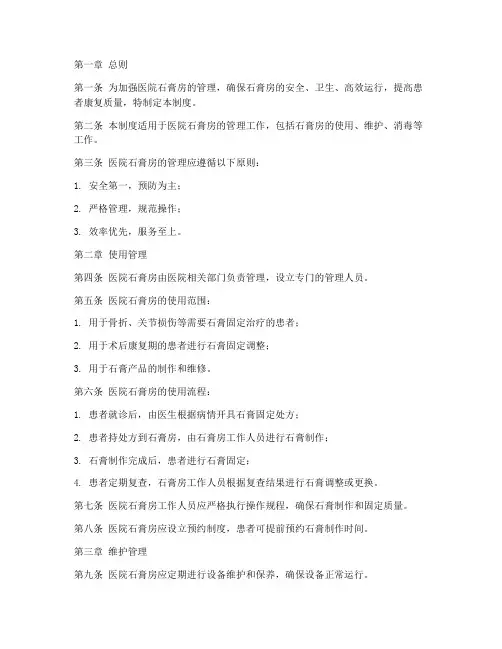 第一章 总则

第一条 为加强医院石膏房的管理，确保石膏房的安全、卫生、高效运行，提高患者康复质量，特制定本制度。

第二条 本制度适用于医院石膏房的管理工作，包括石膏房的使用、维护、消毒等工作。

第三条 医院石膏房的管理应遵循以下原则：

1. 安全第一，预防为主；

2. 严格管理，规范操作；

3. 效率优先，服务至上。

第二章 使用管理

第四条 医院石膏房由医院相关部门负责管理，设立专门的管理人员。

第五条 医院石膏房的使用范围：

1. 用于骨折、关节损伤等需要石膏固定治疗的患者；

2. 用于术后康复期的患者进行石膏固定调整；

3. 用于石膏产品的制作和维修。

第六条 医院石膏房的使用流程：

1. 患者就诊后，由医生根据病情开具石膏固定处方；

2. 患者持处方到石膏房，由石膏房工作人员进行石膏制作；

3. 石膏制作完成后，患者进行石膏固定；

4. 患者定期复查，石膏房工作人员根据复查结果进行石膏调整或更换。

第七条 医院石膏房工作人员应严格执行操作规程，确保石膏制作和固定质量。

第八条 医院石膏房应设立预约制度，患者可提前预约石膏制作时间。

第三章 维护管理

第九条 医院石膏房应定期进行设备维护和保养，确保设备正常运行。